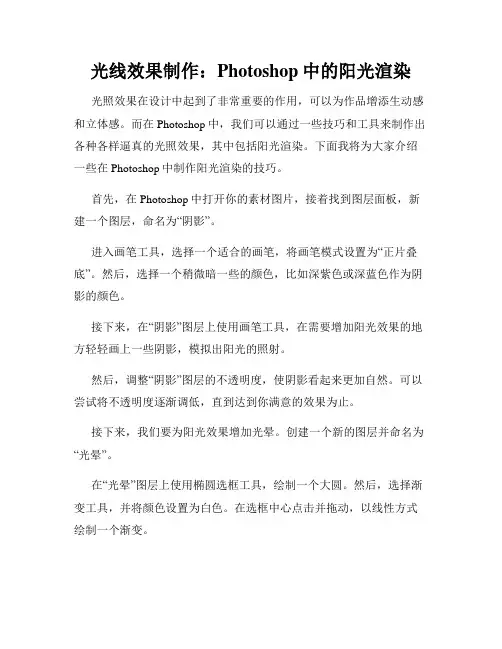 光线效果制作：Photoshop 中的阳光渲染

光照效果在设计中起到了非常重要的作用，可以为作品增添生动感和立体感。而在 Photoshop 中，我们可以通过一些技巧和工具来制作出各种各样逼真的光照效果，其中包括阳光渲染。下面我将为大家介绍一些在 Photoshop 中制作阳光渲染的技巧。

首先，在 Photoshop 中打开你的素材图片，接着找到图层面板，新建一个图层，命名为“阴影”。

进入画笔工具，选择一个适合的画笔，将画笔模式设置为“正片叠底”。然后，选择一个稍微暗一些的颜色，比如深紫色或深蓝色作为阴影的颜色。

接下来，在“阴影”图层上使用画笔工具，在需要增加阳光效果的地方轻轻画上一些阴影，模拟出阳光的照射。

然后，调整“阴影”图层的不透明度，使阴影看起来更加自然。可以尝试将不透明度逐渐调低，直到达到你满意的效果为止。

接下来，我们要为阳光效果增加光晕。创建一个新的图层并命名为“光晕”。

在“光晕”图层上使用椭圆选框工具，绘制一个大圆。然后，选择渐变工具，并将颜色设置为白色。在选框中心点击并拖动，以线性方式绘制一个渐变。